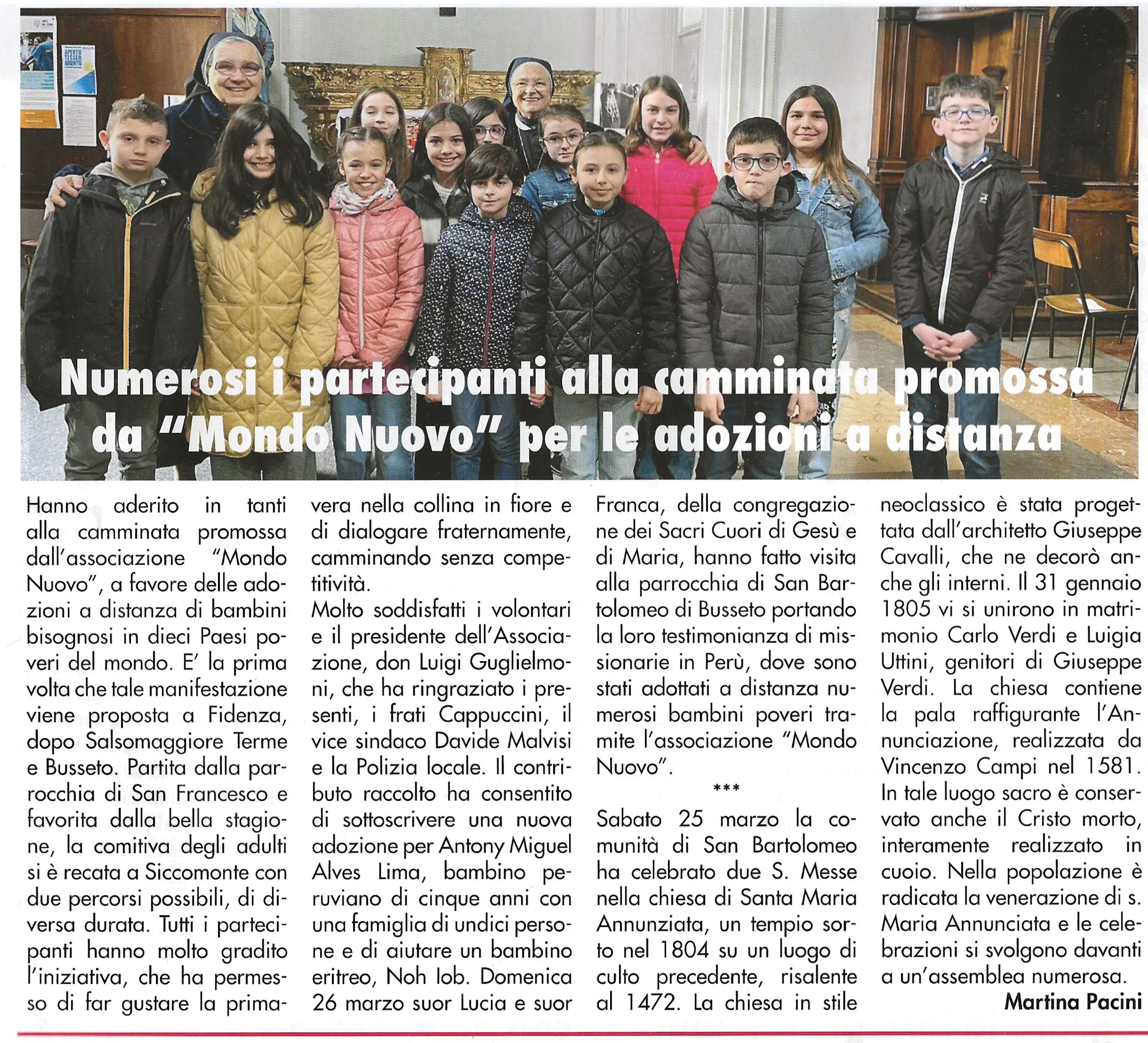 Numerosi i partecipanti alla camminata promossa da "Mondo Nuovo" per le adozioni a distanza

Hanno aderito in tanti alla camminata promossa dall'associazione "Mondo Nuovo", a favore delle adozioni a distanza di bambini bisognosi in dieci Paesi poveri del mondo. E' la prima volta che tale manifestazione viene proposta a Fidenza, dopo Salsomaggiore Terme e Busseto. Partita dalla parrocchia di San Francesco e favorita dalla bella stagione, la comitiva degli adulti si è recata a Siccomonte con due percorsi possibili, di diversa durata. Tutti i partecipanti hanno molto gradito l'iniziativa, che ha permesso di far gustare la primavera nella collina in fiore e di dialogare fraternamente, camminando senza competitività.
Molto soddisfatti i volontari e il presidente dell'Associazione, don Luigi Guglielmoni, che ha ringraziato i presenti, i frati Cappuccini, il vice sindaco Davide Malvisi e la Polizia locale. Il contributo raccolto ha consentito di sottoscrivere una nuova adozione per Antony Miguel Alves Lima, bambino peruviano di cinque anni con una famiglia di undici persone e di aiutare un bambino eritreo, Noh Iob. Domenica 26 marzo suor Lucia e suor Franca, della congregazione dei Sacri Cuori di Gesù e di Maria, hanno fatto visita alla parrocchia di San Bartolomeo di Busseto portando la loro testimonianza di missionarie in Perù, dove sono stati adottati a distanza numerosi bambini poveri tramite l'associazione "Mondo Nuovo".

***

Sabato 25 marzo la comunità di San Bartolomeo ha celebrato due S. Messe nella chiesa di Santa Maria Annunziata, un tempio sorto nel 1804 su un luogo di culto precedente, risalente al 1472. La chiesa in stile neoclassico è stata progettata dall'architetto Giuseppe Cavalli, che ne decorò anche gli interni. Il 31 gennaio 1805 vi si unirono in matrimonio Carlo Verdi e Luigia Uttini, genitori di Giuseppe Verdi. La chiesa contiene la pala raffigurante l'Annunciazione, realizzata da Vincenzo Campi nel 1581. In tale luogo sacro è conservato anche il Cristo morto, interamente realizzato in cuoio. Nella popolazione è radicata la venerazione di s. Maria Annunciata e le celebrazioni si svolgono davanti a un'assemblea numerosa.

Martina Pacini